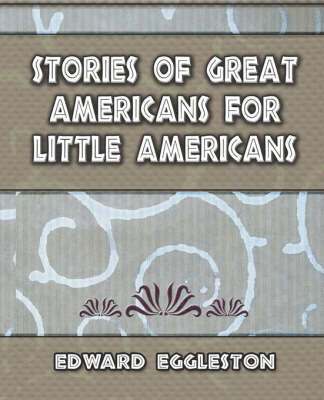 STORIES OF GREAT AMERICANS FOR LITTLE AMERICANS

EDWARD EGGLESTON